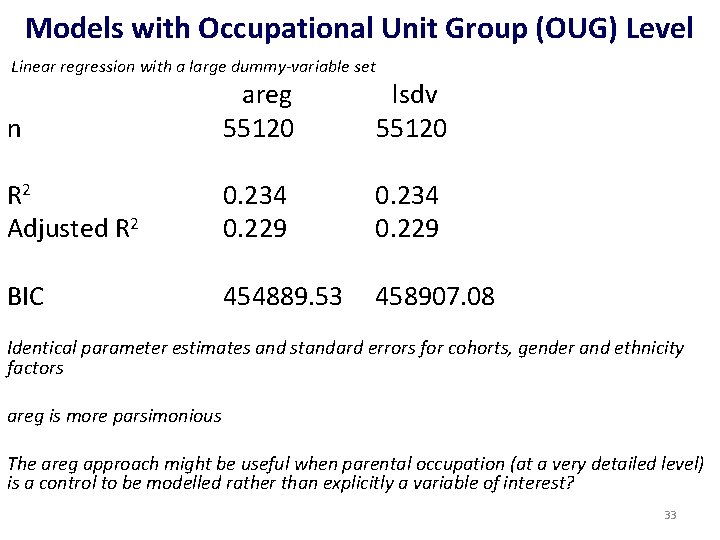 Models with Occupational Unit Group (OUG) Level

Linear regression with a large dummy-variable set

| | areg | lsdv |
|---|---|---|
| n | 55120 | 55120 |
| $R^2$ | 0.234 | 0.234 |
| Adjusted $R^2$ | 0.229 | 0.229 |
| BIC | 454889.53 | 458907.08 |

Identical parameter estimates and standard errors for cohorts, gender and ethnicity factors

areg is more parsimonious

The areg approach might be useful when parental occupation (at a very detailed level) is a control to be modelled rather than explicitly a variable of interest?

33